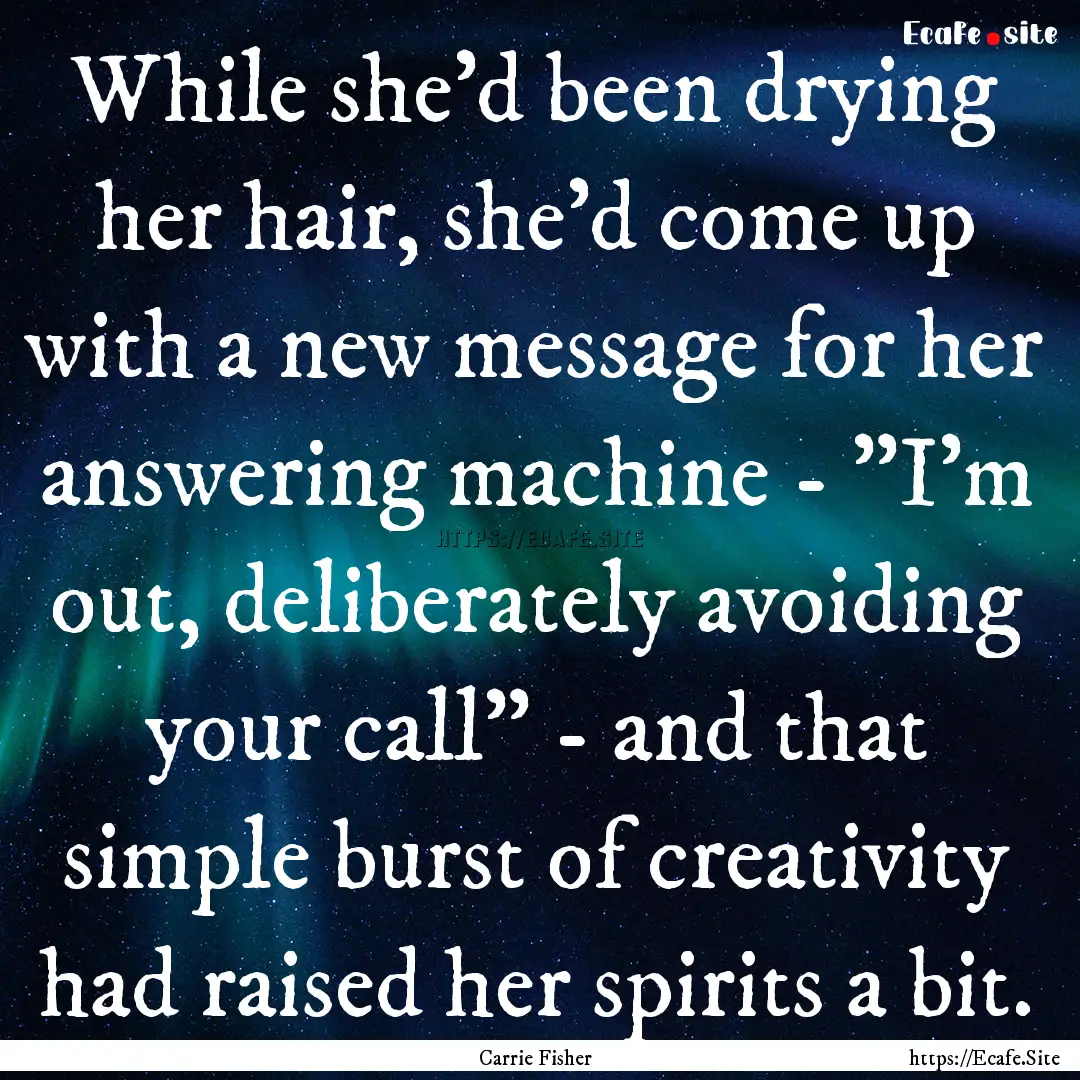 Ecafe.site

While she'd been drying her hair, she'd come up with a new message for her answering machine - "I'm out, deliberately avoiding your call" - and that simple burst of creativity had raised her spirits a bit.

HTTPS://ECAFE.SITE

Carrie Fisher

https://Ecafe.Site